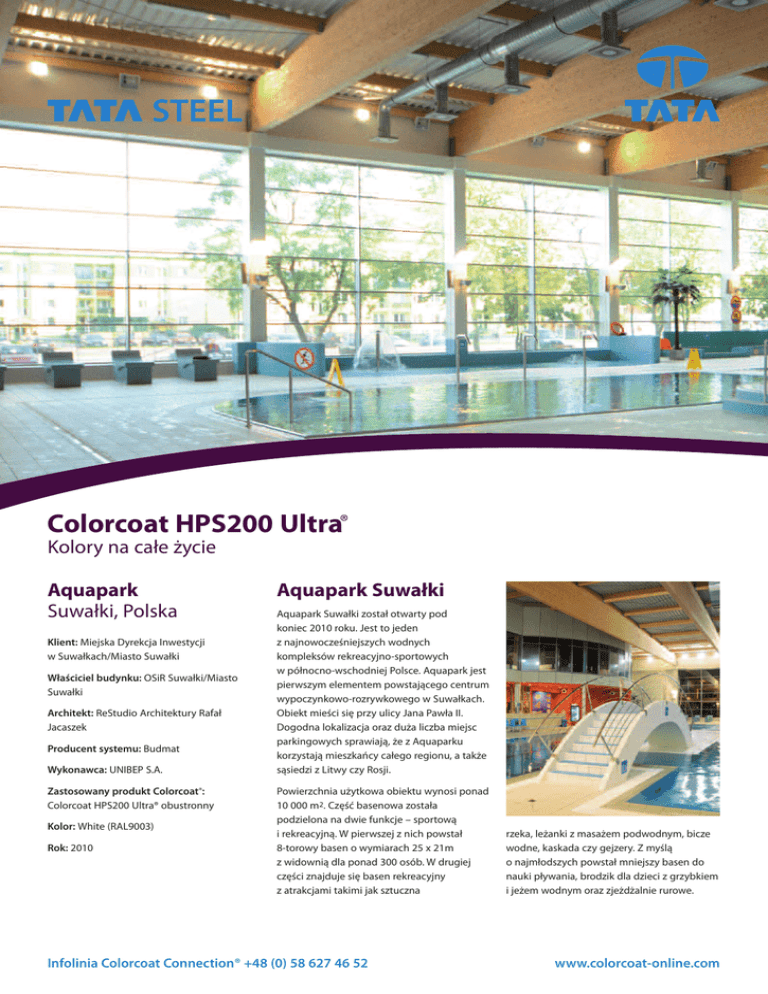 TATA STEEL

TATA

Colorcoat HPS200 Ultra®
Kolory na całe życie

Aquapark
Suwałki, Polska

Klient: Miejska Dyrekcja Inwestycji w Suwałkach/Miasto Suwałki

Właściciel budynku: OSiR Suwałki/Miasto Suwałki

Architekt: ReStudio Architektury Rafał Jacaszek

Producent systemu: Budmat

Wykonawca: UNIBEP S.A.

Zastosowany produkt Colorcoat®: Colorcoat HPS200 Ultra® obustronny

Kolor: White (RAL9003)

Rok: 2010

Aquapark Suwałki

Aquapark Suwałki został otwarty pod koniec 2010 roku. Jest to jeden z najnowocześniejszych wodnych kompleksów rekreacyjno-sportowych w północno-wschodniej Polsce. Aquapark jest pierwszym elementem powstającego centrum wypoczynkowo-rozrywkowego w Suwałkach. Obiekt mieści się przy ulicy Jana Pawła II. Dogodna lokalizacja oraz duża liczba miejsc parkingowych sprawiają, że z Aquaparku korzystają mieszkańcy całego regionu, a także sąsiedzi z Litwy czy Rosji.

Powierzchnia użytkowa obiektu wynosi ponad 10 000 m². Część basenowa została podzielona na dwie funkcje – sportową i rekreacyjną. W pierwszej z nich powstał 8-torowy basen o wymiarach 25 x 21m z widownią dla ponad 300 osób. W drugiej części znajduje się basen rekreacyjny z atrakcjami takimi jak sztuczna rzeka, leżanki z masażem podwodnym, bicze wodne, kaskada czy gejzery. Z myślą o najmłodszych powstał mniejszy basen do nauki pływania, brodzik dla dzieci z grzybkiem i jeżem wodnym oraz zjeżdżalnie rurowe.

Infolinia Colorcoat Connection® +48 (0) 58 627 46 52

www.colorcoat-online.com